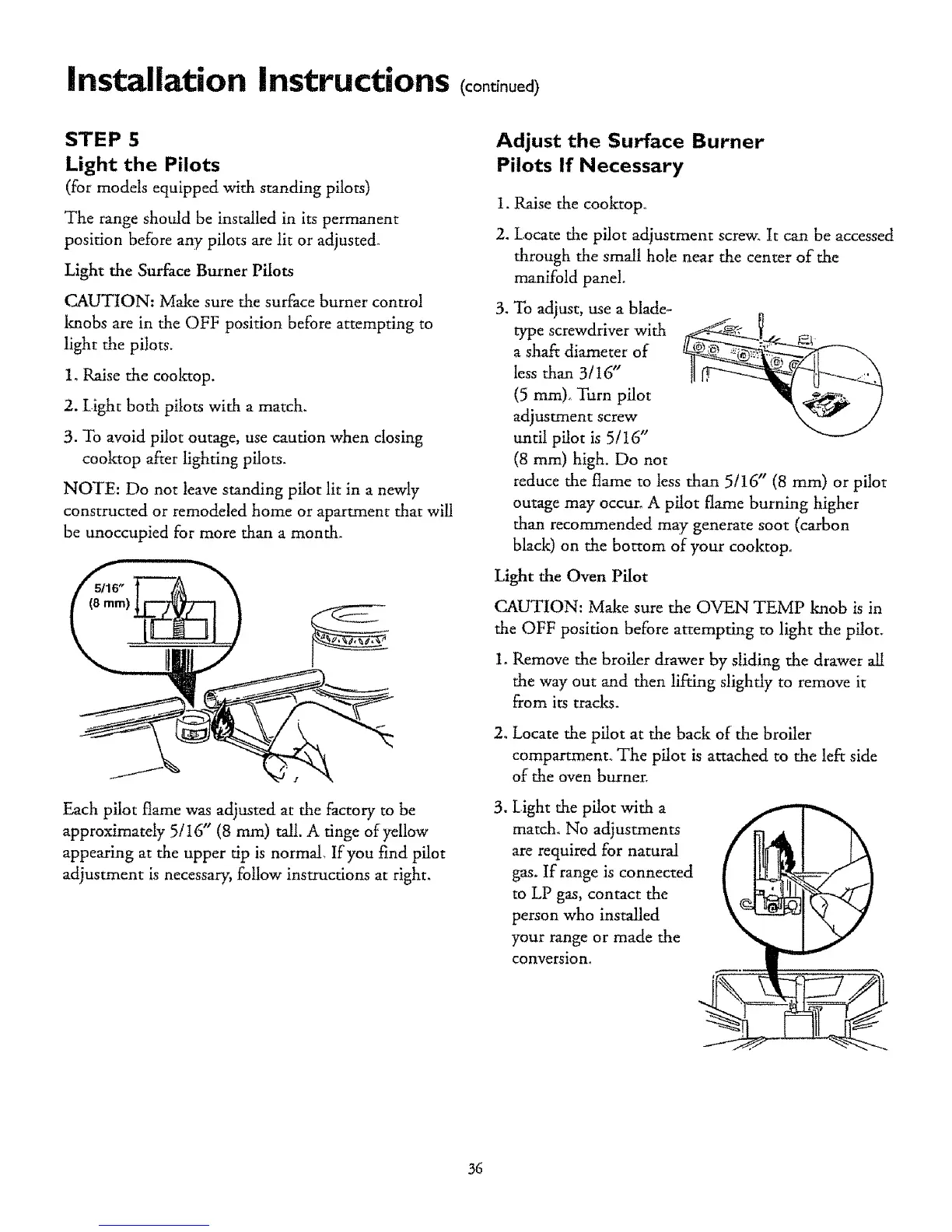 Installation Instructions (continued)

STEP 5
Light the Pilots
(for models equipped with standing pilots)

The range should be installed in its permanent position before any pilots are lit or adjusted.

Light the Surface Burner Pilots

CAUTION: Make sure the surface burner control knobs are in the OFF position before attempting to light the pilots.

1. Raise the cooktop.

2. Light both pilots with a match.

3. To avoid pilot outage, use caution when closing cooktop after lighting pilots.

NOTE: Do not leave standing pilot lit in a newly constructed or remodeled home or apartment that will be unoccupied for more than a month.

5/16" (8 mm)

Each pilot flame was adjusted at the factory to be approximately 5/16" (8 mm) tall. A tinge of yellow appearing at the upper tip is normal. If you find pilot adjustment is necessary, follow instructions at right.

Adjust the Surface Burner Pilots If Necessary

1. Raise the cooktop.

2. Locate the pilot adjustment screw. It can be accessed through the small hole near the center of the manifold panel.

3. To adjust, use a blade-type screwdriver with a shaft diameter of less than 3/16" (5 mm). Turn pilot adjustment screw until pilot is 5/16" (8 mm) high. Do not reduce the flame to less than 5/16" (8 mm) or pilot outage may occur. A pilot flame burning higher than recommended may generate soot (carbon black) on the bottom of your cooktop.

Light the Oven Pilot

CAUTION: Make sure the OVEN TEMP knob is in the OFF position before attempting to light the pilot.

1. Remove the broiler drawer by sliding the drawer all the way out and then lifting slightly to remove it from its tracks.

2. Locate the pilot at the back of the broiler compartment. The pilot is attached to the left side of the oven burner.

3. Light the pilot with a match. No adjustments are required for natural gas. If range is connected to LP gas, contact the person who installed your range or made the conversion.

36